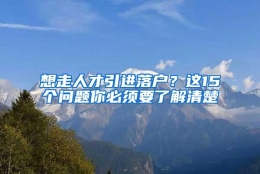 想走人才引进落户？这15个问题你必须要了解清楚